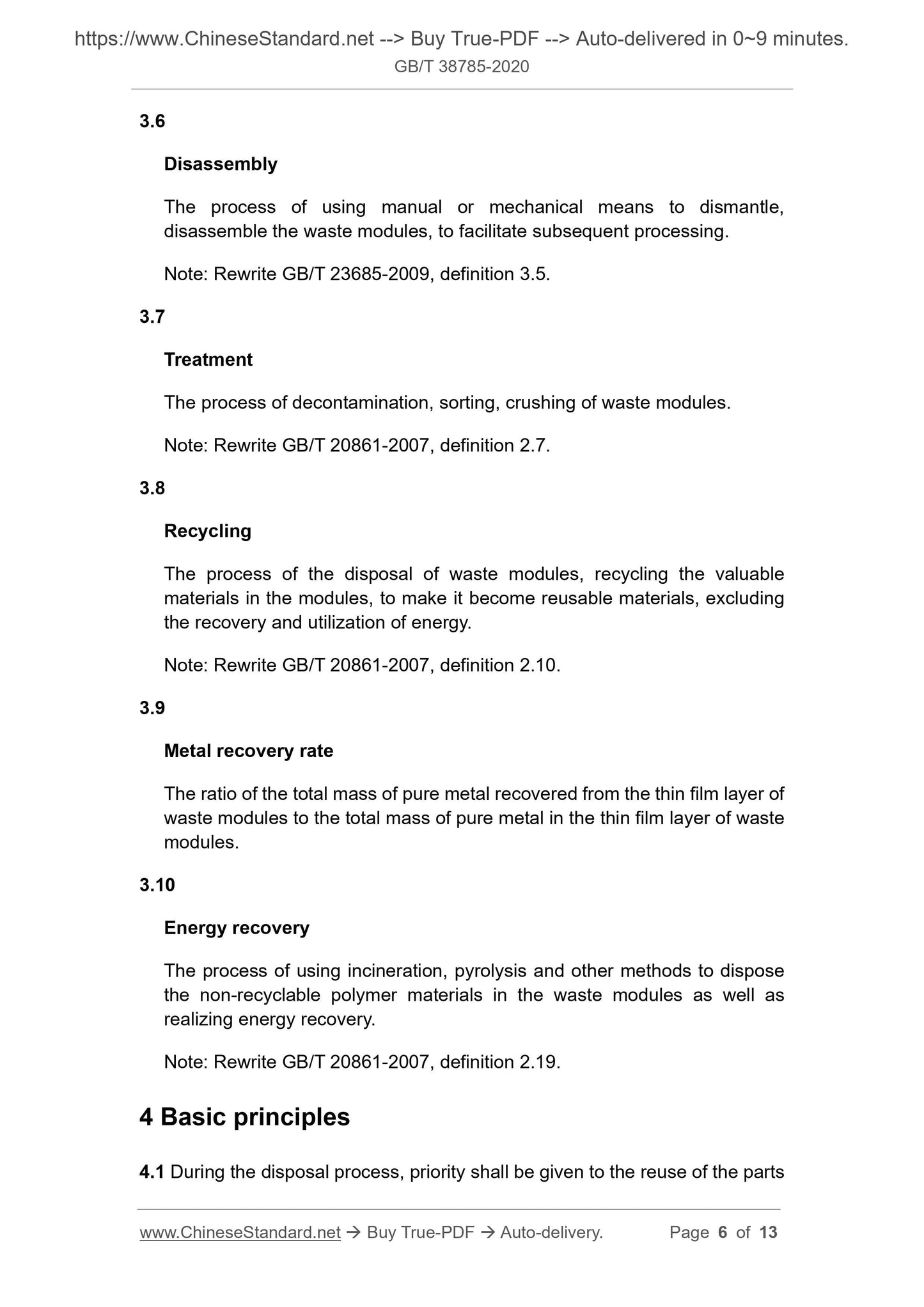 https://www.ChineseStandard.net --> Buy True-PDF --> Auto-delivered in 0~9 minutes.
GB/T 38785-2020

3.6

Disassembly

The process of using manual or mechanical means to dismantle, disassemble the waste modules, to facilitate subsequent processing.

Note: Rewrite GB/T 23685-2009, definition 3.5.

3.7

Treatment

The process of decontamination, sorting, crushing of waste modules.

Note: Rewrite GB/T 20861-2007, definition 2.7.

3.8

Recycling

The process of the disposal of waste modules, recycling the valuable materials in the modules, to make it become reusable materials, excluding the recovery and utilization of energy.

Note: Rewrite GB/T 20861-2007, definition 2.10.

3.9

Metal recovery rate

The ratio of the total mass of pure metal recovered from the thin film layer of waste modules to the total mass of pure metal in the thin film layer of waste modules.

3.10

Energy recovery

The process of using incineration, pyrolysis and other methods to dispose the non-recyclable polymer materials in the waste modules as well as realizing energy recovery.

Note: Rewrite GB/T 20861-2007, definition 2.19.

4 Basic principles

4.1 During the disposal process, priority shall be given to the reuse of the parts

www.ChineseStandard.net → Buy True-PDF → Auto-delivery. Page 6 of 13